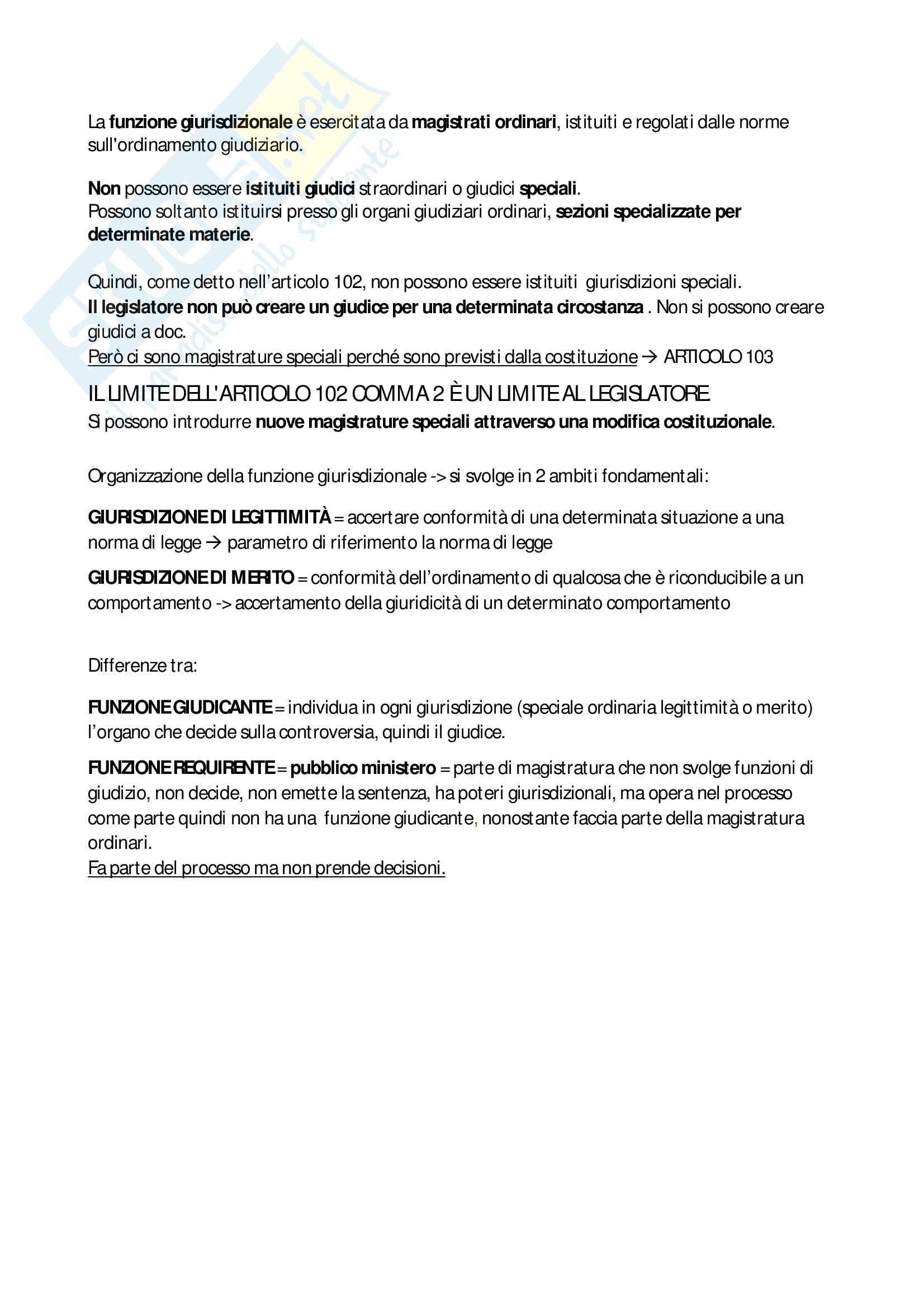 La funzione giurisdizionale è esercitata da magistrati ordinari, istituiti e regolati dalle norme sull'ordinamento giudiziario.

Non possono essere istituiti giudici straordinari o giudici speciali.
Possono soltanto istituirsi presso gli organi giudiziari ordinari, sezioni specializzate per determinate materie.

Quindi, come detto nell'articolo 102, non possono essere istituiti giurisdizioni speciali.
Il legislatore non può creare un giudice per una determinata circostanza . Non si possono creare giudici a doc.
Però ci sono magistrature speciali perché sono previsti dalla costituzione → ARTICOLO 103

IL LIMITE DELL'ARTICOLO 102 COMMA 2 È UN LIMITE AL LEGISLATORE.
Si possono introdurre nuove magistrature speciali attraverso una modifica costituzionale.

Organizzazione della funzione giurisdizionale -> si svolge in 2 ambiti fondamentali:

GIURISDIZIONE DI LEGITTIMITÀ = accertare conformità di una determinata situazione a una norma di legge → parametro di riferimento la norma di legge

GIURISDIZIONE DI MERITO = conformità dell'ordinamento di qualcosa che è riconducibile a un comportamento -> accertamento della giuridicità di un determinato comportamento

Differenze tra:

FUNZIONE GIUDICANTE = individua in ogni giurisdizione (speciale ordinaria legittimità o merito) l'organo che decide sulla controversia, quindi il giudice.

FUNZIONE REQUIRENTE = pubblico ministero = parte di magistratura che non svolge funzioni di giudizio, non decide, non emette la sentenza, ha poteri giurisdizionali, ma opera nel processo come parte quindi non ha una funzione giudicante, nonostante faccia parte della magistratura ordinari.
Fa parte del processo ma non prende decisioni.